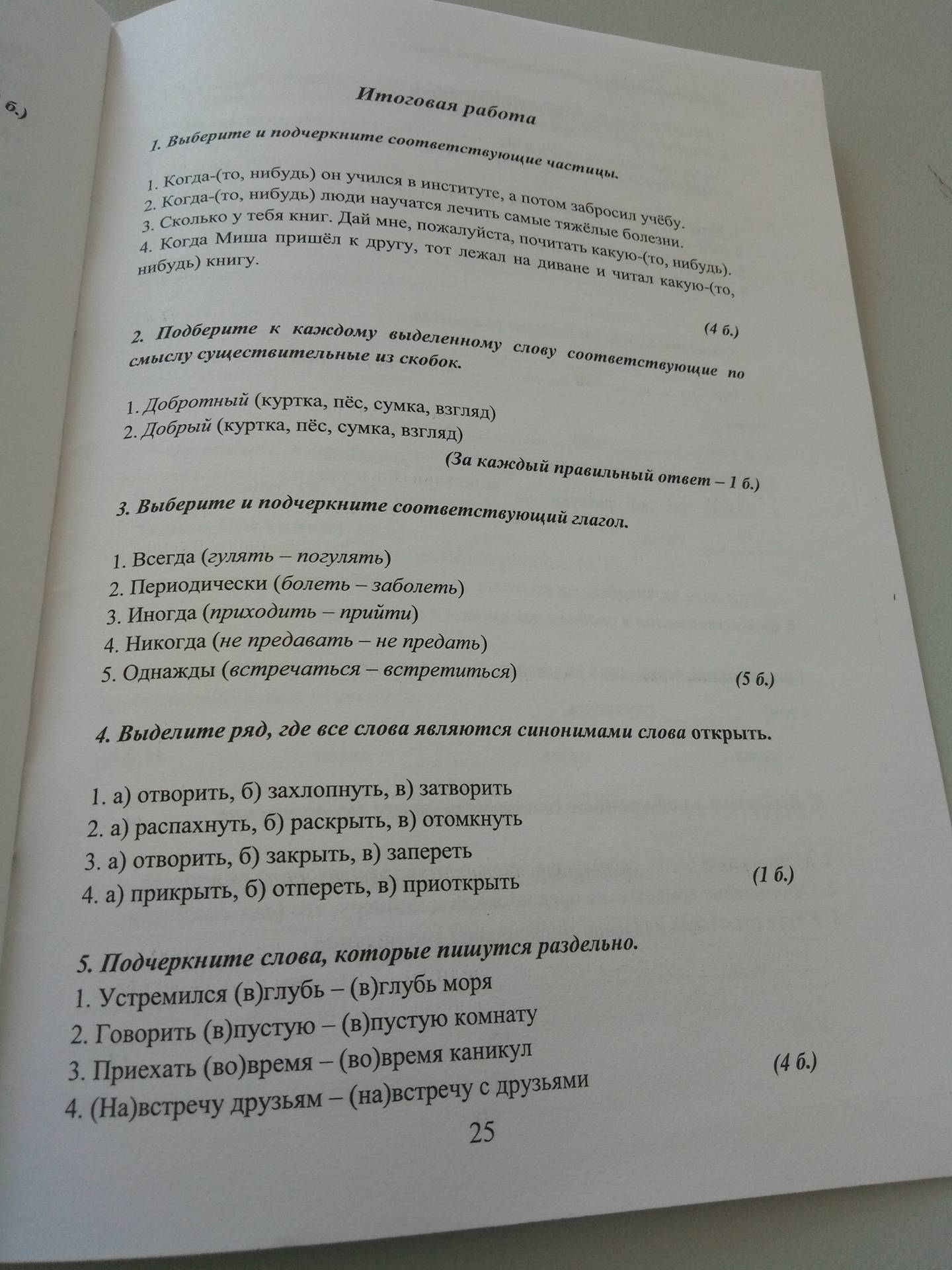 б.)

Итоговая работа

1. Выберите и подчеркните соответствующие частицы.

1. Когда-(то, нибудь) он учился в институте, а потом забросил учёбу.
2. Когда-(то, нибудь) люди научатся лечить самые тяжёлые болезни.
3. Сколько у тебя книг. Дай мне, пожалуйста, почитать какую-(то, нибудь).
4. Когда Миша пришёл к другу, тот лежал на диване и читал какую-(то, нибудь) книгу.

(4 б.)

2. Подберите к каждому выделенному слову соответствующие по смыслу существительные из скобок.

1. Добротный (куртка, пёс, сумка, взгляд)
2. Добрый (куртка, пёс, сумка, взгляд)

(За каждый правильный ответ – 1 б.)

3. Выберите и подчеркните соответствующий глагол.

1. Всегда (гулять – погулять)
2. Периодически (болеть – заболеть)
3. Иногда (приходить – прийти)
4. Никогда (не предавать – не предать)
5. Однажды (встречаться – встретиться)

(5 б.)

4. Выделите ряд, где все слова являются синонимами слова открыть.

1. а) отворить, б) захлопнуть, в) затворить
2. а) распахнуть, б) раскрыть, в) отомкнуть
3. а) отворить, б) закрыть, в) запереть
4. а) прикрыть, б) отпереть, в) приоткрыть

(1 б.)

5. Подчеркните слова, которые пишутся раздельно.
1. Устремился (в)глубь – (в)глубь моря
2. Говорить (в)пустую – (в)пустую комнату
3. Приехать (во)время – (во)время каникул
4. (На)встречу друзьям – (на)встречу с друзьями

(4 б.)

25